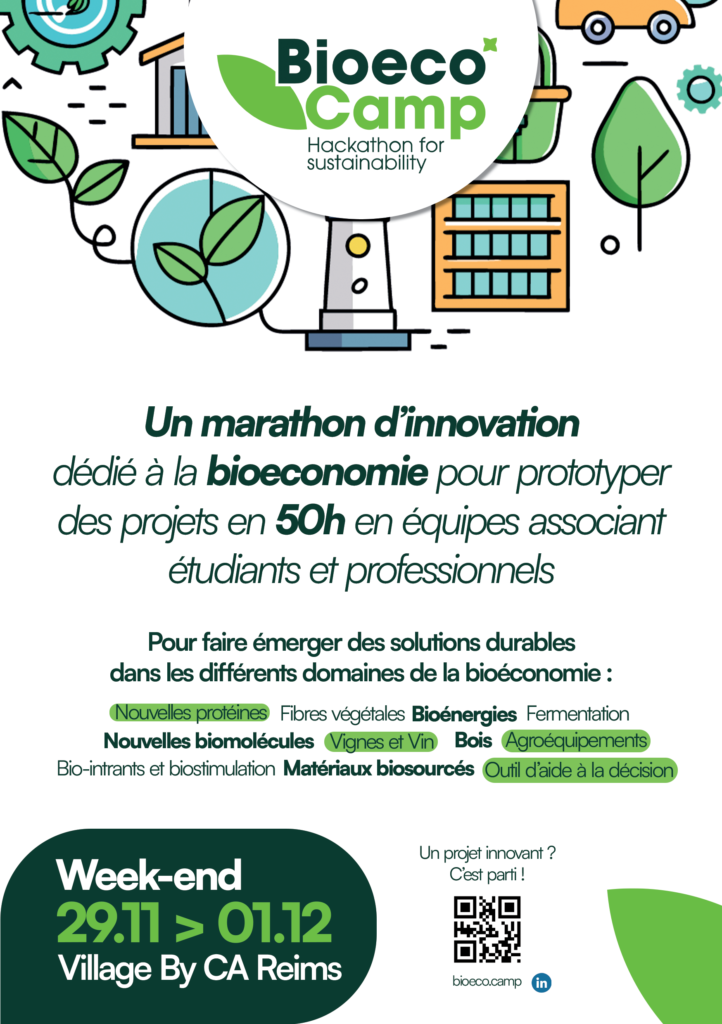 Bioeco Camp
Hackathon for sustainability

Un marathon d'innovation dédié à la bioeconomie pour prototyper des projets en 50h en équipes associant étudiants et professionnels

Pour faire émerger des solutions durables dans les différents domaines de la bioéconomie :

Nouvelles protéines Fibres végétales Bioénergies Fermentation Nouvelles biomolécules Vignes et Vin Bois Agroéquipements Bio-intrants et biostimulation Matériaux biosourcés Outil d'aide à la décision

Week-end
29.11 > 01.12
Village By CA Reims

Un projet innovant ? C'est parti !

bioeco.camp in